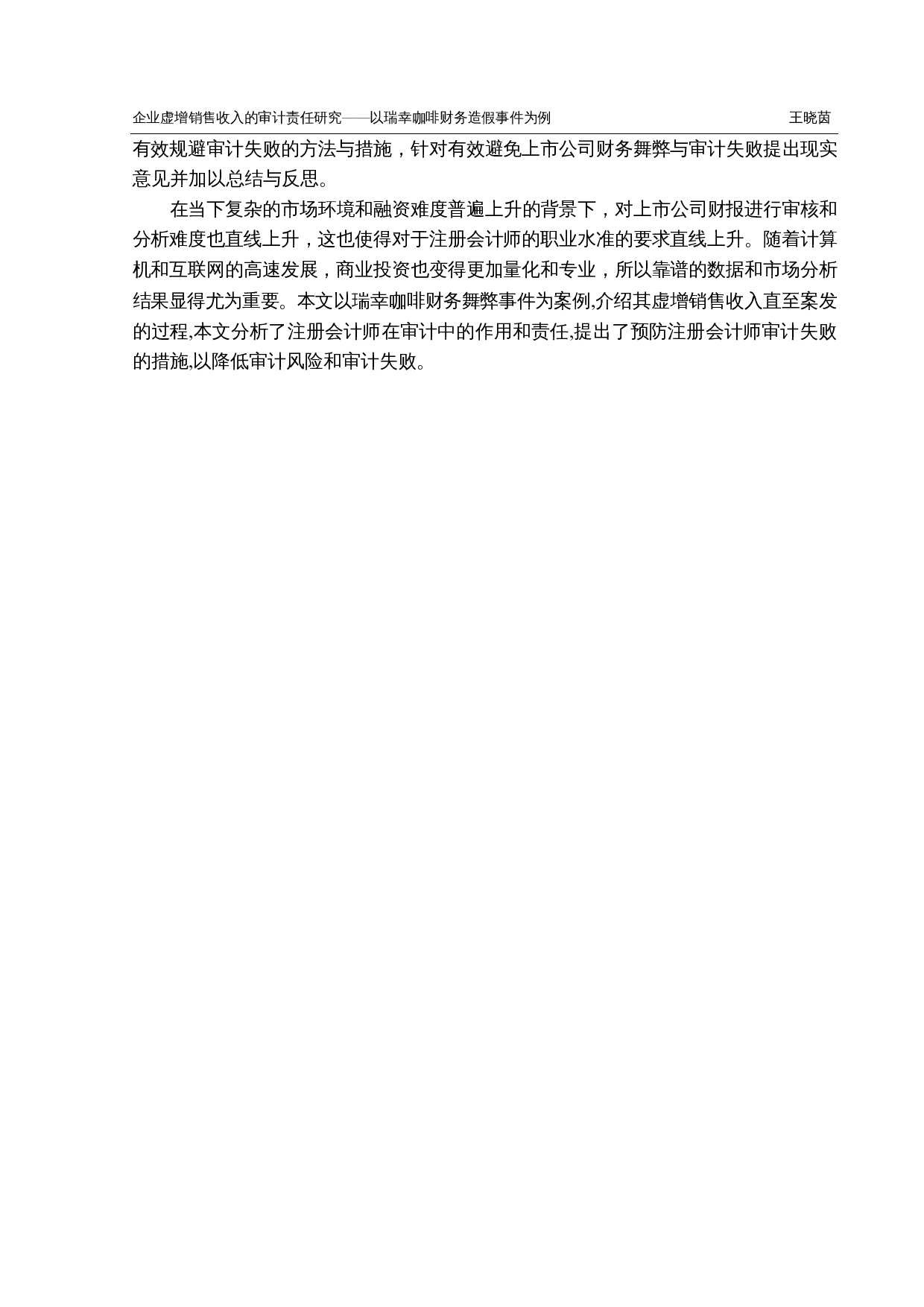 企业虚增销售收入的审计责任研究——以瑞幸咖啡财务造假事件为例 王晓茵

有效规避审计失败的方法与措施，针对有效避免上市公司财务舞弊与审计失败提出现实意见并加以总结与反思。

在当下复杂的市场环境和融资难度普遍上升的背景下，对上市公司财报进行审核和分析难度也直线上升，这也使得对于注册会计师的职业水准的要求直线上升。随着计算机和互联网的高速发展，商业投资也变得更加量化和专业，所以靠谱的数据和市场分析结果显得尤为重要。本文以瑞幸咖啡财务舞弊事件为案例,介绍其虚增销售收入直至案发的过程,本文分析了注册会计师在审计中的作用和责任,提出了预防注册会计师审计失败的措施,以降低审计风险和审计失败。